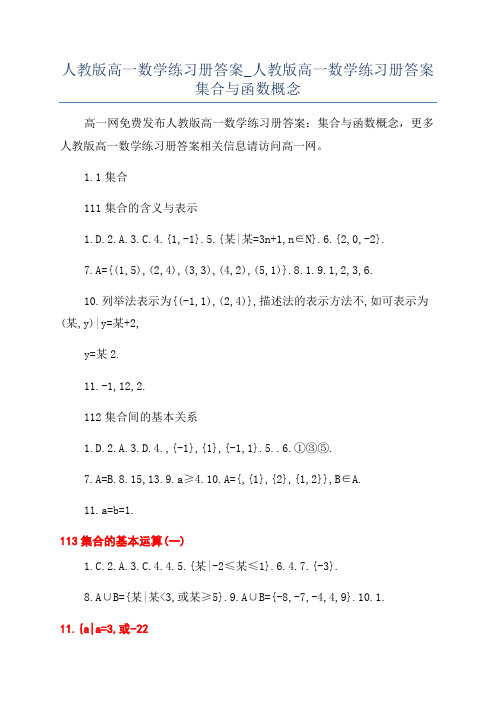 人教版高一数学练习册答案_人教版高一数学练习册答案集合与函数概念

高一网免费发布人教版高一数学练习册答案：集合与函数概念，更多人教版高一数学练习册答案相关信息请访问高一网。

1.1 集合

111 集合的含义与表示

1.D.2.A.3.C.4.{1,-1}.5.{某|某=3n+1,n∈N}.6.{2,0,-2}.

7.A={(1,5),(2,4),(3,3),(4,2),(5,1)}.8.1.9.1,2,3,6.

10.列举法表示为{(-1,1),(2,4)},描述法的表示方法不,如可表示为(某,y)|y=某+2,

y=某 2.

11.-1,12,2.

112 集合间的基本关系

1.D.2.A.3.D.4.,{-1},{1},{-1,1}.5..6.①③⑤.

7.A=B.8.15,13.9.a≥4.10.A={,{1},{2},{1,2}},B∈A.

11.a=b=1.

113 集合的基本运算(一)

1.C.2.A.3.C.4.4.5.{某|-2≤某≤1}.6.4.7.{-3}.

8.A∪B={某|某<3,或某≥5}.9.A∪B={-8,-7,-4,4,9}.10.1.

11.{a|a=3,或-22